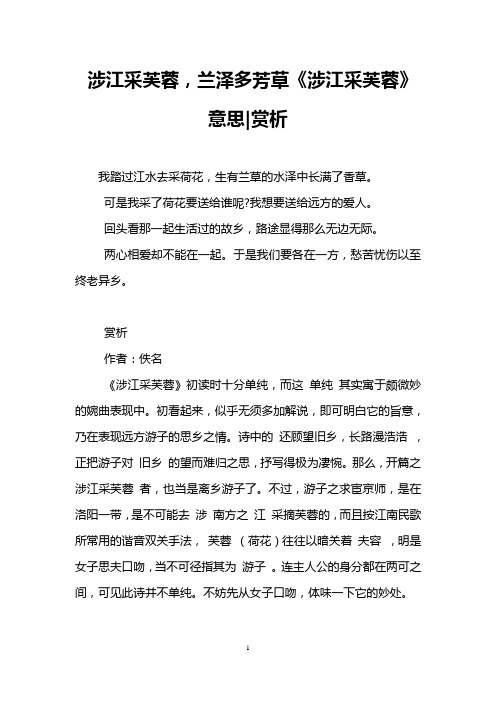 涉江采芙蓉，兰泽多芳草《涉江采芙蓉》意思|赏析

我踏过江水去采荷花，生有兰草的水泽中长满了香草。

可是我采了荷花要送给谁呢?我想要送给远方的爱人。

回头看那一起生活过的故乡，路途显得那么无边无际。

两心相爱却不能在一起。于是我们要各在一方，愁苦忧伤以至终老异乡。

赏析

作者：佚名

《涉江采芙蓉》初读时十分单纯，而这 单纯 其实寓于颇微妙的婉曲表现中。初看起来，似乎无须多加解说，即可明白它的旨意，乃在表现远方游子的思乡之情。诗中的 还顾望旧乡，长路漫浩浩 ，正把游子对 旧乡 的望而难归之思，抒写得极为凄惋。那么，开篇之 涉江采芙蓉 者，也当是离乡游子了。不过，游子之求宦京师，是在洛阳一带，是不可能去 涉 南方之 江 采摘芙蓉的，而且按江南民歌所常用的谐音双关手法， 芙蓉 （荷花）往往以暗关着 夫容 ，明是女子思夫口吻，当不可径指其为 游子 。连主人公的身分都在两可之间，可见此诗并不单纯。不妨先从女子口吻，体味一下它的妙处。

1